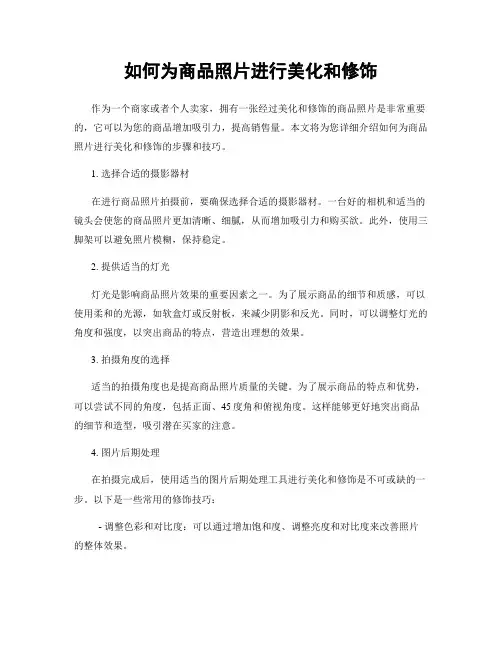 如何为商品照片进行美化和修饰

作为一个商家或者个人卖家，拥有一张经过美化和修饰的商品照片是非常重要的，它可以为您的商品增加吸引力，提高销售量。本文将为您详细介绍如何为商品照片进行美化和修饰的步骤和技巧。

1. 选择合适的摄影器材

在进行商品照片拍摄前，要确保选择合适的摄影器材。一台好的相机和适当的镜头会使您的商品照片更加清晰、细腻，从而增加吸引力和购买欲。此外，使用三脚架可以避免照片模糊，保持稳定。

2. 提供适当的灯光

灯光是影响商品照片效果的重要因素之一。为了展示商品的细节和质感，可以使用柔和的光源，如软盒灯或反射板，来减少阴影和反光。同时，可以调整灯光的角度和强度，以突出商品的特点，营造出理想的效果。

3. 拍摄角度的选择

适当的拍摄角度也是提高商品照片质量的关键。为了展示商品的特点和优势，可以尝试不同的角度，包括正面、45度角和俯视角度。这样能够更好地突出商品的细节和造型，吸引潜在买家的注意。

4. 图片后期处理

在拍摄完成后，使用适当的图片后期处理工具进行美化和修饰是不可或缺的一步。以下是一些常用的修饰技巧：

- 调整色彩和对比度：可以通过增加饱和度、调整亮度和对比度来改善照片的整体效果。